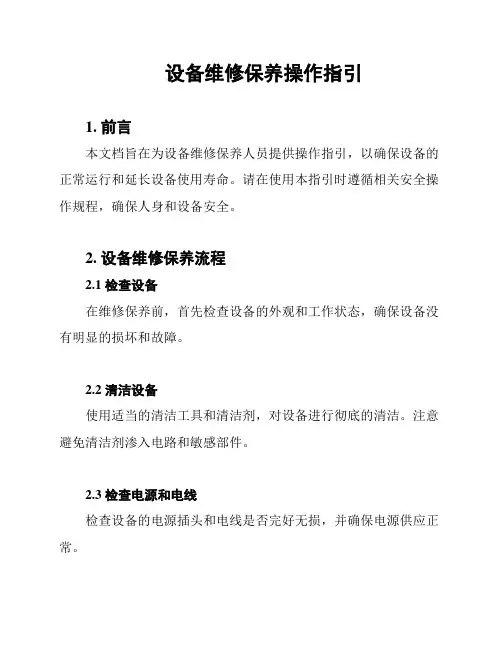 设备维修保养操作指引

1. 前言

本文档旨在为设备维修保养人员提供操作指引，以确保设备的正常运行和延长设备使用寿命。请在使用本指引时遵循相关安全操作规程，确保人身和设备安全。

2. 设备维修保养流程

2.1 检查设备

在维修保养前，首先检查设备的外观和工作状态，确保设备没有明显的损坏和故障。

2.2 清洁设备

使用适当的清洁工具和清洁剂，对设备进行彻底的清洁。注意避免清洁剂渗入电路和敏感部件。

2.3 检查电源和电线

检查设备的电源插头和电线是否完好无损，并确保电源供应正常。